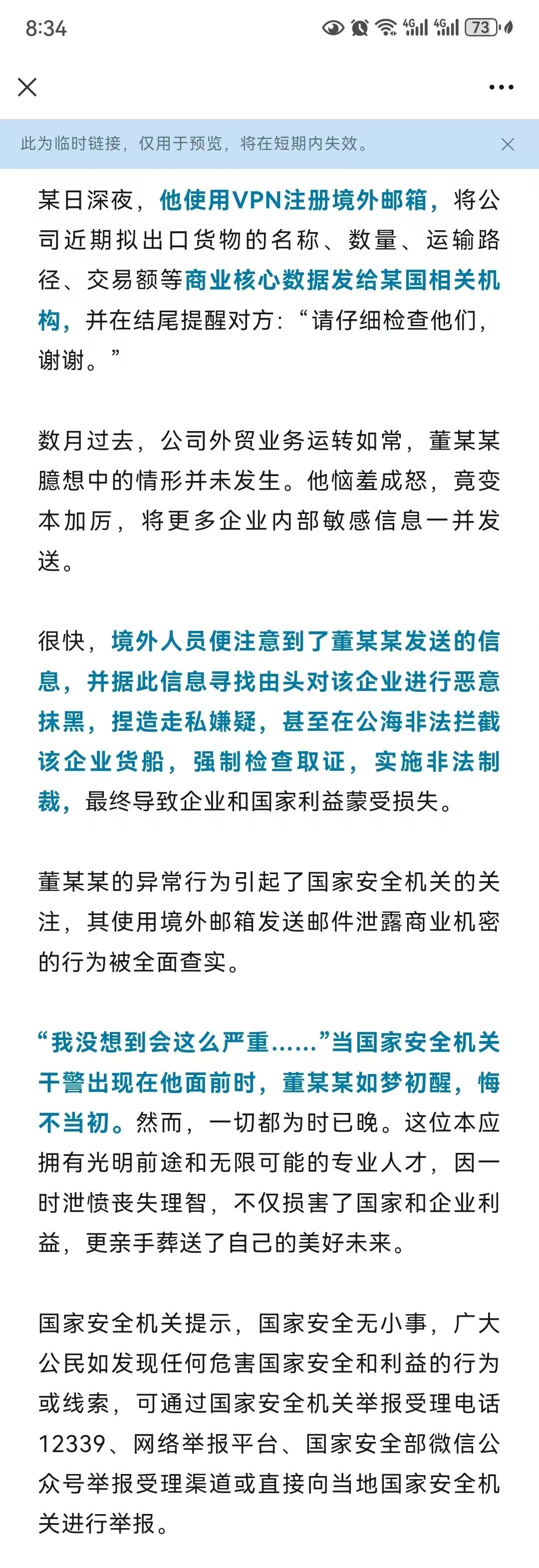 8:34 4G 4G 73

此为临时链接，仅用于预览，将在短期内失效。

某日深夜，他使用VPN注册境外邮箱，将公司近期拟出口货物的名称、数量、运输路径、交易额等商业核心数据发给某国相关机构，并在结尾提醒对方：“请仔细检查他们，谢谢。”

数月过去，公司外贸业务运转如常，董某某臆想中的情形并未发生。他恼羞成怒，竟变本加厉，将更多企业内部敏感信息一并发送。

很快，境外人员便注意到了董某某发送的信息，并据此信息寻找由头对该企业进行恶意抹黑，捏造走私嫌疑，甚至在公海非法拦截该企业货船，强制检查取证，实施非法制裁，最终导致企业和国家利益蒙受损失。

董某某的异常行为引起了国家安全机关的关注，其使用境外邮箱发送邮件泄露商业机密的行为被全面查实。

“我没想到会这么严重……”当国家安全机关干警出现在他面前时，董某某如梦初醒，悔不当初。然而，一切都为时已晚。这位本应拥有光明前途和无限可能的专业人才，因一时泄愤丧失理智，不仅损害了国家和企业利益，更亲手葬送了自己的美好未来。

国家安全机关提示，国家安全无小事，广大公民如发现任何危害国家安全和利益的行为或线索，可通过国家安全机关举报受理电话12339、网络举报平台、国家安全部微信公众号举报受理渠道或直接向当地国家安全机关进行举报。